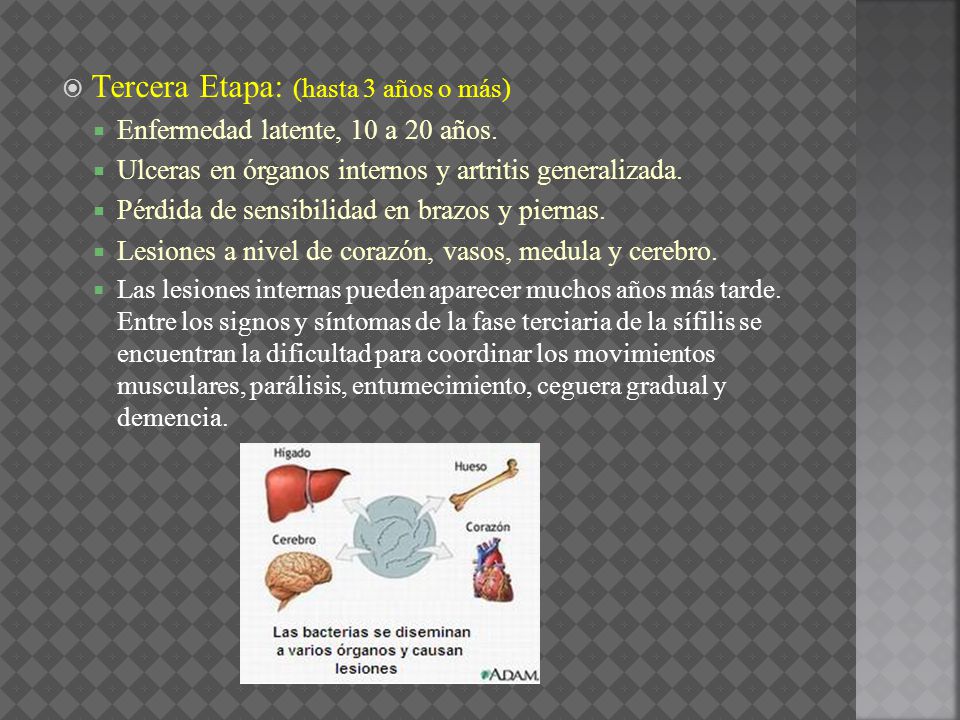 Tercera Etapa: (hasta 3 años o más)

Enfermedad latente, 10 a 20 años.

Ulceras en órganos internos y artritis generalizada.

Pérdida de sensibilidad en brazos y piernas.

Lesiones a nivel de corazón, vasos, medula y cerebro.

Las lesiones internas pueden aparecer muchos años más tarde. Entre los signos y síntomas de la fase terciaria de la sífilis se encuentran la dificultad para coordinar los movimientos musculares, parálisis, entumecimiento, ceguera gradual y demencia.

Hígado

Hueso

Cerebro

Corazón

Las bacterias se diseminan a varios órganos y causan lesiones

ADAM.